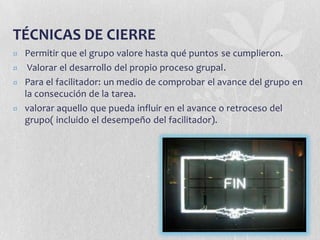 TÉCNICAS DE CIERRE

Permitir que el grupo valore hasta qué puntos se cumplieron.

Valorar el desarrollo del propio proceso grupal.

Para el facilitador: un medio de comprobar el avance del grupo en la consecución de la tarea.

valorar aquello que pueda influir en el avance o retroceso del grupo( incluido el desempeño del facilitador).

FIN